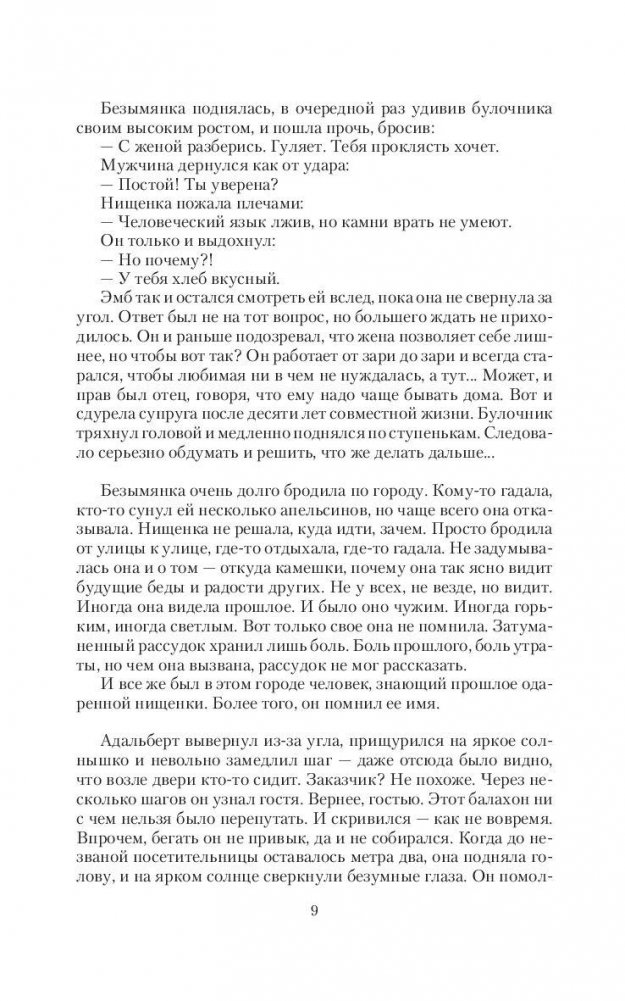 Безымянка поднялась, в очередной раз удивив булочника своим высоким ростом, и пошла прочь, бросив:
— С женой разберись. Гуляет. Тебя проклясть хочет.
Мужчина дернулся как от удара:
— Постой! Ты уверена?
Нищенка пожала плечами:
— Человеческий язык лжив, но камни врать не умеют.
Он только и выдохнул:
— Но почему?!
— У тебя хлеб вкусный.
Эмб так и остался смотреть ей вслед, пока она не свернула за угол. Ответ был не на тот вопрос, но большего ждать не приходилось. Он и раньше подозревал, что жена позволяет себе лишнее, но чтобы вот так? Он работает от зари до зари и всегда старался, чтобы любимая ни в чем не нуждалась, а тут... Может, и прав был отец, говоря, что ему надо чаще бывать дома. Вот и сдурела супруга после десяти лет совместной жизни. Булочник тряхнул головой и медленно поднялся по ступенькам. Следовало серьезно обдумать и решить, что же делать дальше...

Безымянка очень долго бродила по городу. Кому-то гадала, кто-то сунул ей несколько апельсинов, но чаще всего она отказывала. Нищенка не решала, куда идти, зачем. Просто бродила от улицы к улице, где-то отдыхала, где-то гадала. Не задумывалась она и о том — откуда камешки, почему она так ясно видит будущие беды и радости других. Не у всех, не везде, но видит. Иногда она видела прошлое. И было оно чужим. Иногда горьким, иногда светлым. Вот только свое она не помнила. Затуманенный рассудок хранил лишь боль. Боль прошлого, боль утраты, но чем она вызвана, рассудок не мог рассказать.
И все же был в этом городе человек, знающий прошлое одаренной нищенки. Более того, он помнил ее имя.

Адальберт вывернул из-за угла, прищурился на яркое солнышко и невольно замедлил шаг — даже отсюда было видно, что возле двери кто-то сидит. Заказчик? Не похоже. Через несколько шагов он узнал гостя. Вернее, гостью. Этот балахон ни с чем нельзя было перепутать. И скривился — как не вовремя. Впрочем, бегать он не привык, да и не собирался. Когда до незваной посетительницы оставалось метра два, она подняла голову, и на ярком солнце сверкнули безумные глаза. Он помол-

9